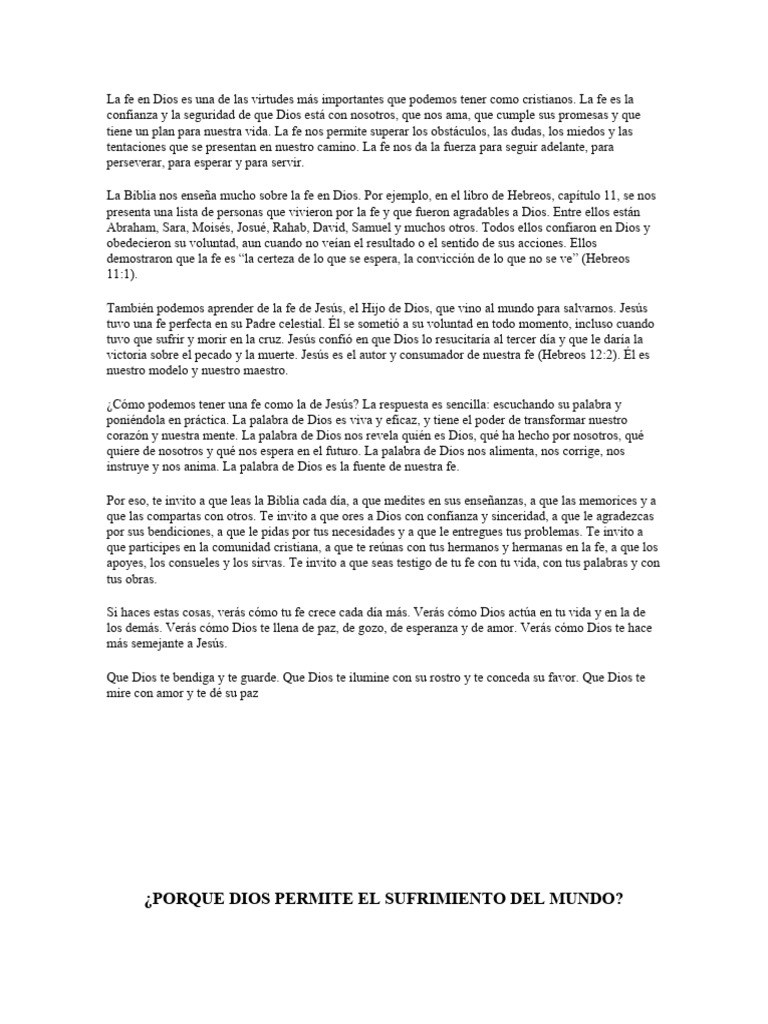 La fe en Dios es una de las virtudes más importantes que podemos tener como cristianos. La fe es la confianza y la seguridad de que Dios está con nosotros, que nos ama, que cumple sus promesas y que tiene un plan para nuestra vida. La fe nos permite superar los obstáculos, las dudas, los miedos y las tentaciones que se presentan en nuestro camino. La fe nos da la fuerza para seguir adelante, para perseverar, para esperar y para servir.

La Biblia nos enseña mucho sobre la fe en Dios. Por ejemplo, en el libro de Hebreos, capítulo 11, se nos presenta una lista de personas que vivieron por la fe y que fueron agradables a Dios. Entre ellos están Abraham, Sara, Moisés, Josué, Rahab, David, Samuel y muchos otros. Todos ellos confiaron en Dios y obedecieron su voluntad, aun cuando no veían el resultado o el sentido de sus acciones. Ellos demostraron que la fe es "la certeza de lo que se espera, la convicción de lo que no se ve" (Hebreos 11:1).

También podemos aprender de la fe de Jesús, el Hijo de Dios, que vino al mundo para salvarnos. Jesús tuvo una fe perfecta en su Padre celestial. Él se sometió a su voluntad en todo momento, incluso cuando tuvo que sufrir y morir en la cruz. Jesús confió en que Dios lo resucitaría al tercer día y que le daría la victoria sobre el pecado y la muerte. Jesús es el autor y consumador de nuestra fe (Hebreos 12:2). Él es nuestro modelo y nuestro maestro.

¿Cómo podemos tener una fe como la de Jesús? La respuesta es sencilla: escuchando su palabra y poniéndola en práctica. La palabra de Dios es viva y eficaz, y tiene el poder de transformar nuestro corazón y nuestra mente. La palabra de Dios nos revela quién es Dios, qué ha hecho por nosotros, qué quiere de nosotros y qué nos espera en el futuro. La palabra de Dios nos alimenta, nos corrige, nos instruye y nos anima. La palabra de Dios es la fuente de nuestra fe.

Por eso, te invito a que leas la Biblia cada día, a que medites en sus enseñanzas, a que las memorices y a que las compartas con otros. Te invito a que ores a Dios con confianza y sinceridad, a que le agradezcas por sus bendiciones, a que le pidas por tus necesidades y a que le entregues tus problemas. Te invito a que participes en la comunidad cristiana, a que te reúnas con tus hermanos y hermanas en la fe, a que los apoyes, los consueles y los sirvas. Te invito a que seas testigo de tu fe con tu vida, con tus palabras y con tus obras.

Si haces estas cosas, verás cómo tu fe crece cada día más. Verás cómo Dios actúa en tu vida y en la de los demás. Verás cómo Dios te llena de paz, de gozo, de esperanza y de amor. Verás cómo Dios te hace más semejante a Jesús.

Que Dios te bendiga y te guarde. Que Dios te ilumine con su rostro y te conceda su favor. Que Dios te mire con amor y te dé su paz

¿PORQUE DIOS PERMITE EL SUFRIMIENTO DEL MUNDO?